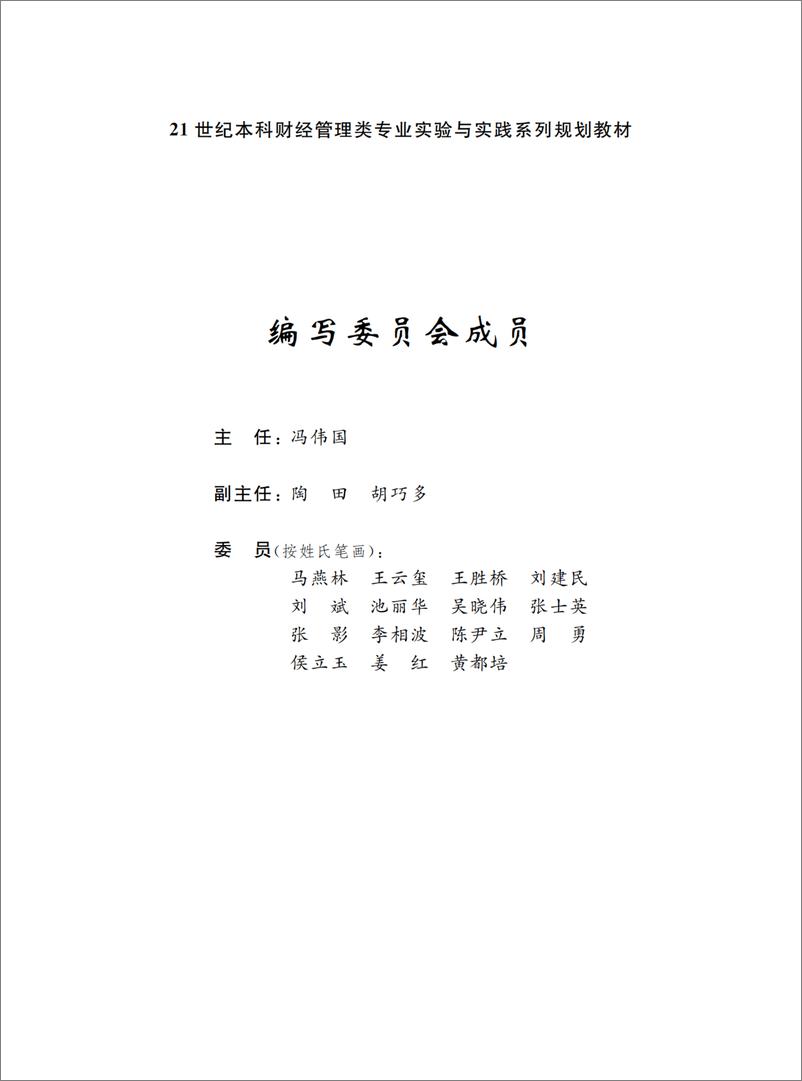 21 世纪本科财经管理类专业实验与实践系列规划教材

编写委员会成员

主　任：冯伟国

副主任：陶　田　胡巧多

委　员（按姓氏笔画）：
马燕林　王云玺　王胜桥　刘建民
刘　斌　池丽华　吴晓伟　张士英
张　影　李相波　陈尹立　周　勇
侯立玉　姜　红　黄都培